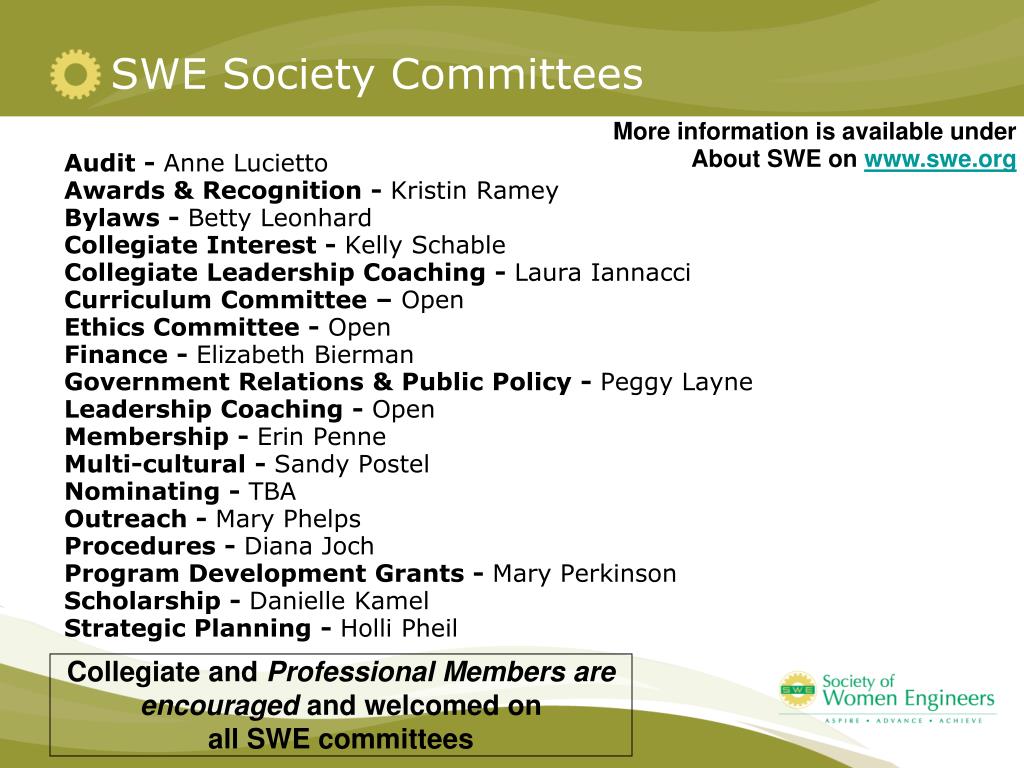 SWE Society Committees

More information is available under About SWE on www.swe.org

Audit - Anne Lucietto
Awards & Recognition - Kristin Ramey
Bylaws - Betty Leonhard
Collegiate Interest - Kelly Schable
Collegiate Leadership Coaching - Laura Iannacci
Curriculum Committee – Open
Ethics Committee - Open
Finance - Elizabeth Bierman
Government Relations & Public Policy - Peggy Layne
Leadership Coaching - Open
Membership - Erin Penne
Multi-cultural - Sandy Postel
Nominating - TBA
Outreach - Mary Phelps
Procedures - Diana Joch
Program Development Grants - Mary Perkinson
Scholarship - Danielle Kamel
Strategic Planning - Holli Pheil

Collegiate and Professional Members are encouraged and welcomed on all SWE committees

SWE Society of Women Engineers
ASPIRE • ADVANCE • ACHIEVE